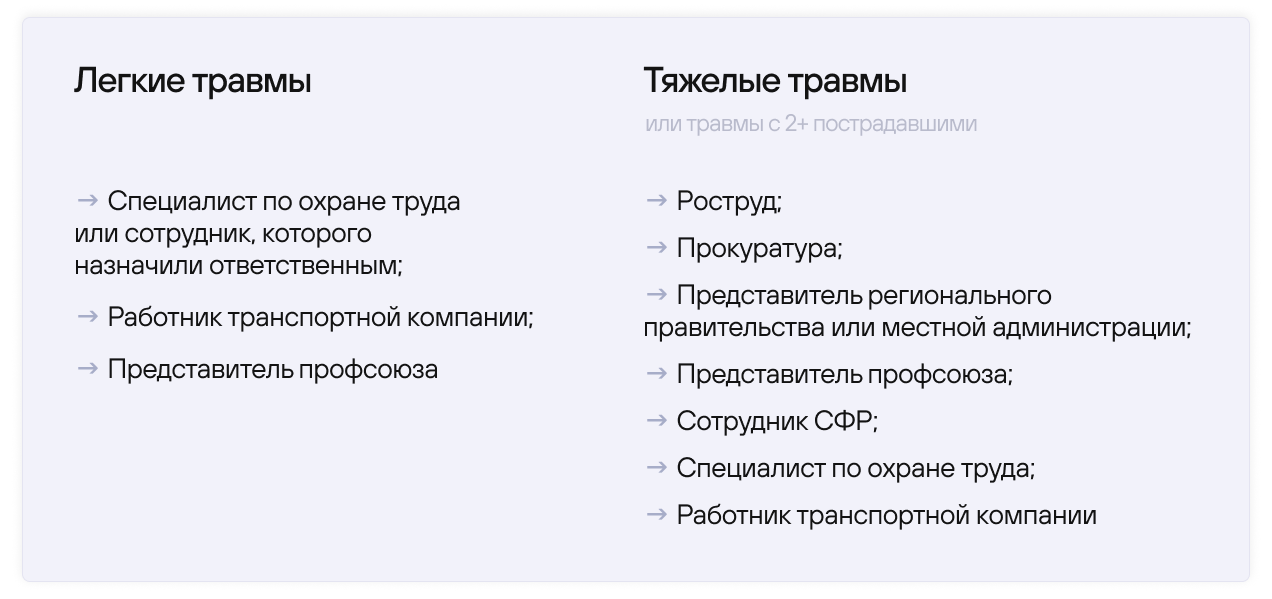 Легкие травмы

→ Специалист по охране труда или сотрудник, которого назначили ответственным;

→ Работник транспортной компании;

→ Представитель профсоюза

Тяжелые травмы

или травмы с 2+ пострадавшими

→ Роструд;

→ Прокуратура;

→ Представитель регионального правительства или местной администрации;

→ Представитель профсоюза;

→ Сотрудник СФР;

→ Специалист по охране труда;

→ Работник транспортной компании